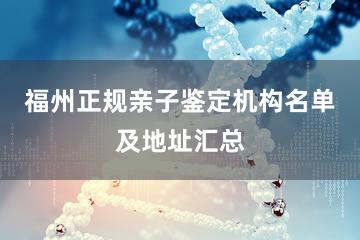 福州正规亲子鉴定机构名单及地址汇总